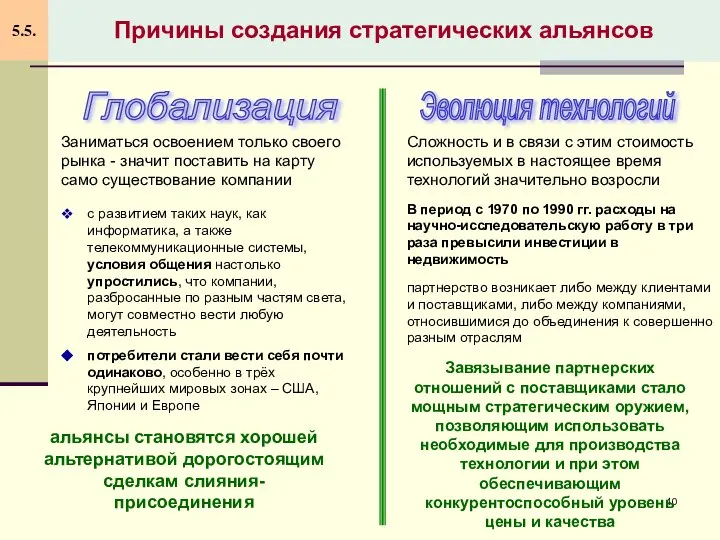 5.5.

Причины создания стратегических альянсов

Глобализация

Заниматься освоением только своего рынка - значит поставить на карту само существование компании

❖ с развитием таких наук, как информатика, а также телекоммуникационные системы, условия общения настолько упростились, что компании, разбросанные по разным частям света, могут совместно вести любую деятельность

◆ потребители стали вести себя почти одинаково, особенно в трёх крупнейших мировых зонах – США, Японии и Европе

альянсы становятся хорошей альтернативой дорогостоящим сделкам слияния-присоединения

Эволюция технологий

Сложность и в связи с этим стоимость используемых в настоящее время технологий значительно возросли

В период с 1970 по 1990 гг. расходы на научно-исследовательскую работу в три раза превысили инвестиции в недвижимость

партнерство возникает либо между клиентами и поставщиками, либо между компаниями, относившимися до объединения к совершенно разным отраслям

Завязывание партнерских отношений с поставщиками стало мощным стратегическим оружием, позволяющим использовать необходимые для производства технологии и при этом обеспечивающим конкурентоспособный уровень цены и качества

10